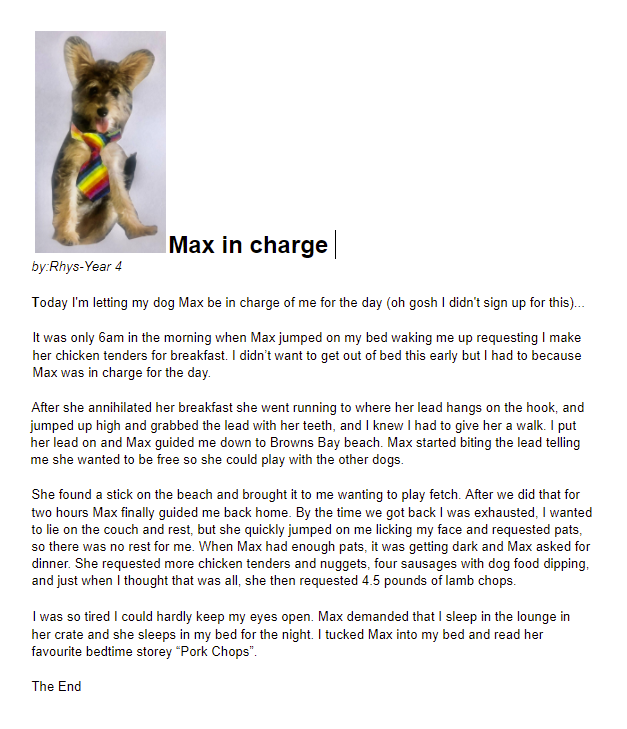 Max in charge

by:Rhys-Year 4

Today I'm letting my dog Max be in charge of me for the day (oh gosh I didn't sign up for this)...

It was only 6am in the morning when Max jumped on my bed waking me up requesting I make her chicken tenders for breakfast. I didn't want to get out of bed this early but I had to because Max was in charge for the day.

After she annihilated her breakfast she went running to where her lead hangs on the hook, and jumped up high and grabbed the lead with her teeth, and I knew I had to give her a walk. I put her lead on and Max guided me down to Browns Bay beach. Max started biting the lead telling me she wanted to be free so she could play with the other dogs.

She found a stick on the beach and brought it to me wanting to play fetch. After we did that for two hours Max finally guided me back home. By the time we got back I was exhausted, I wanted to lie on the couch and rest, but she quickly jumped on me licking my face and requested pats, so there was no rest for me. When Max had enough pats, it was getting dark and Max asked for dinner. She requested more chicken tenders and nuggets, four sausages with dog food dipping, and just when I thought that was all, she then requested 4.5 pounds of lamb chops.

I was so tired I could hardly keep my eyes open. Max demanded that I sleep in the lounge in her crate and she sleeps in my bed for the night. I tucked Max into my bed and read her favourite bedtime storey "Pork Chops".

The End